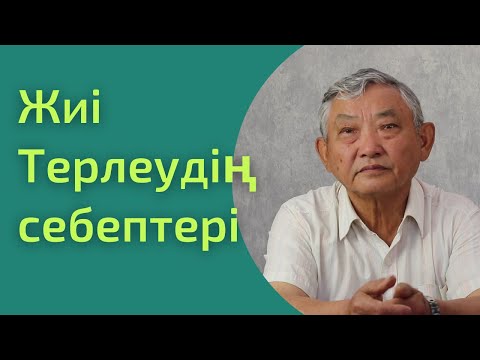 Жиі
Терлеудің
себептері